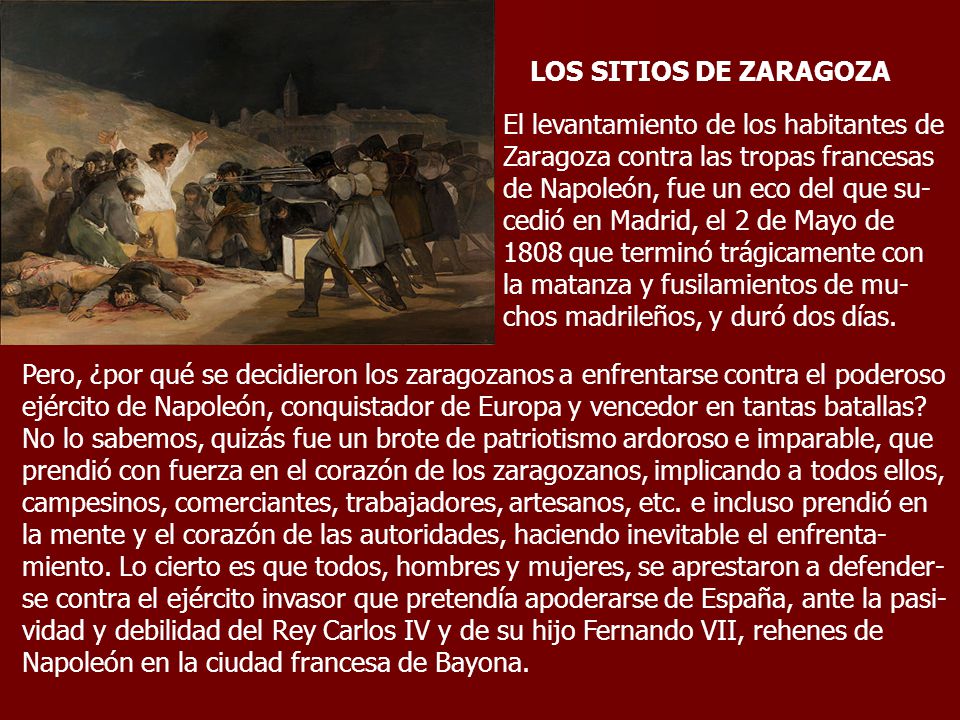 LOS SITIOS DE ZARAGOZA

El levantamiento de los habitantes de Zaragoza contra las tropas francesas de Napoleón, fue un eco del que sucedió en Madrid, el 2 de Mayo de 1808 que terminó trágicamente con la matanza y fusilamientos de muchos madrileños, y duró dos días.

Pero, ¿por qué se decidieron los zaragozanos a enfrentarse contra el poderoso ejército de Napoleón, conquistador de Europa y vencedor en tantas batallas? No lo sabemos, quizás fue un brote de patriotismo ardoroso e imparable, que prendió con fuerza en el corazón de los zaragozanos, implicando a todos ellos, campesinos, comerciantes, trabajadores, artesanos, etc. e incluso prendió en la mente y el corazón de las autoridades, haciendo inevitable el enfrentamiento. Lo cierto es que todos, hombres y mujeres, se aprestaron a defenderse contra el ejército invasor que pretendía apoderarse de España, ante la pasividad y debilidad del Rey Carlos IV y de su hijo Fernando VII, rehenes de Napoleón en la ciudad francesa de Bayona.